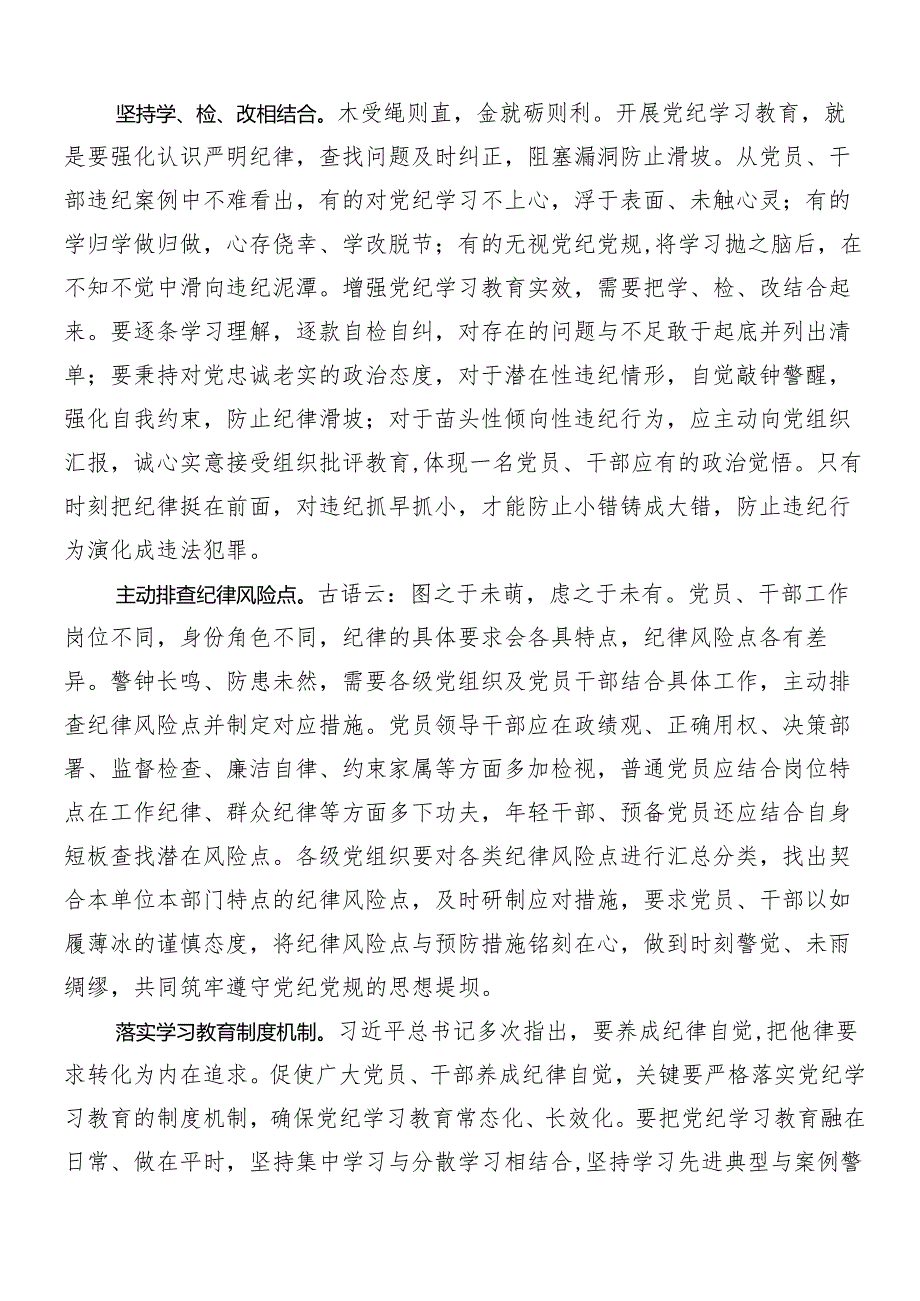 坚持学、检、改相结合。木受绳则直，金就砺则利。开展党纪学习教育，就是要强化认识严明纪律，查找问题及时纠正，阻塞漏洞防止滑坡。从党员、干部违纪案例中不难看出，有的对党纪学习不上心，浮于表面、未触心灵；有的学归学做归做，心存侥幸、学改脱节；有的无视党纪党规，将学习抛之脑后，在不知不觉中滑向违纪泥潭。增强党纪学习教育实效，需要把学、检、改结合起来。要逐条学习理解，逐款自检自纠，对存在的问题与不足敢于起底并列出清单；要秉持对党忠诚老实的政治态度，对于潜在性违纪情形，自觉敲钟警醒，强化自我约束，防止纪律滑坡；对于苗头性倾向性违纪行为，应主动向党组织汇报，诚心实意接受组织批评教育，体现一名党员、干部应有的政治觉悟。只有时刻把纪律挺在前面，对违纪抓早抓小，才能防止小错铸成大错，防止违纪行为演化成违法犯罪。

主动排查纪律风险点。古语云：图之于未萌，虑之于未有。党员、干部工作岗位不同，身份角色不同，纪律的具体要求会各具特点，纪律风险点各有差异。警钟长鸣、防患未然，需要各级党组织及党员干部结合具体工作，主动排查纪律风险点并制定对应措施。党员领导干部应在政绩观、正确用权、决策部署、监督检查、廉洁自律、约束家属等方面多加检视，普通党员应结合岗位特点在工作纪律、群众纪律等方面多下功夫，年轻干部、预备党员还应结合自身短板查找潜在风险点。各级党组织要对各类纪律风险点进行汇总分类，找出契合本单位本部门特点的纪律风险点，及时研制应对措施，要求党员、干部以如履薄冰的谨慎态度，将纪律风险点与预防措施铭刻在心，做到时刻警觉、未雨绸缪，共同筑牢遵守党纪党规的思想堤坝。

落实学习教育制度机制。习近平总书记多次指出，要养成纪律自觉，把他律要求转化为内在追求。促使广大党员、干部养成纪律自觉，关键要严格落实党纪学习教育的制度机制，确保党纪学习教育常态化、长效化。要把党纪学习教育融在日常、做在平时，坚持集中学习与分散学习相结合，坚持学习先进典型与案例警